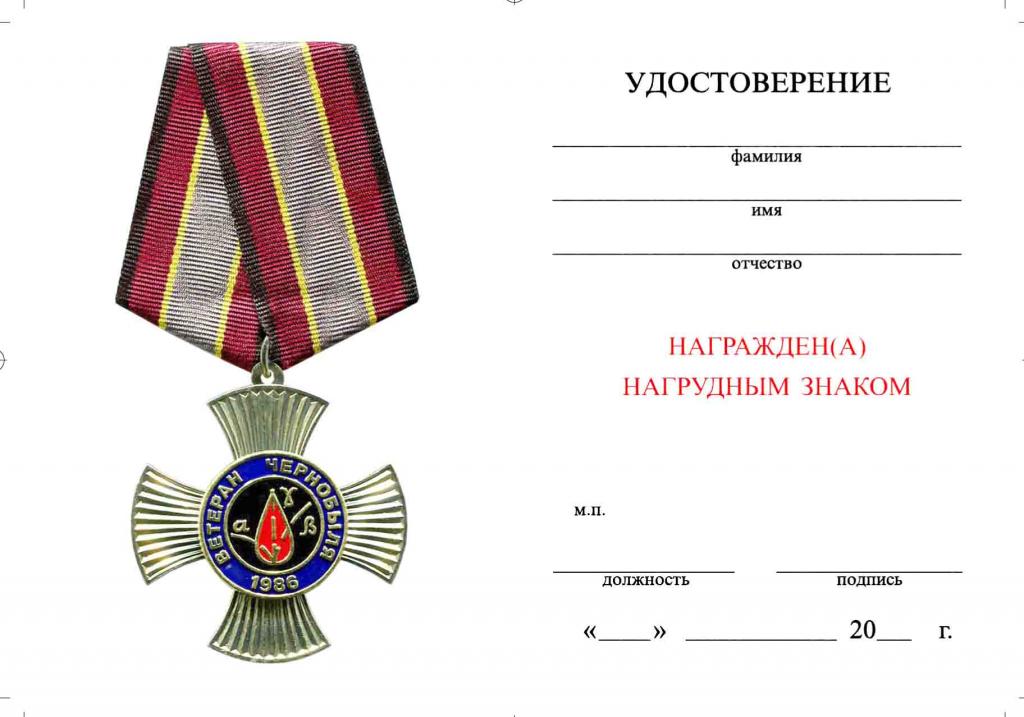 ВЕТЕРАН ЧЕРНОБЫЛЯ
α γ β
1986

УДОСТОВЕРЕНИЕ

____
фамилия

____
имя

____
отчество

НАГРАЖДЕН(А)
НАГРУДНЫМ ЗНАКОМ

м.п.

____
должность

____
подпись

«____» ____ 20____ г.